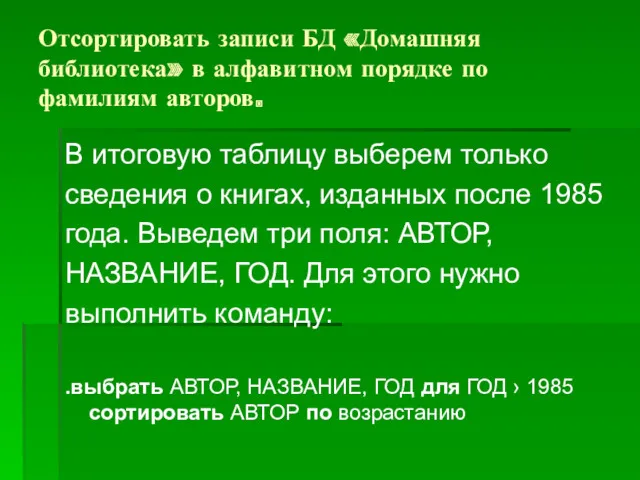 Отсортировать записи БД «Домашняя библиотека» в алфавитном порядке по фамилиям авторов.

В итоговую таблицу выберем только сведения о книгах, изданных после 1985 года. Выведем три поля: АВТОР, НАЗВАНИЕ, ГОД. Для этого нужно выполнить команду:

.выбрать АВТОР, НАЗВАНИЕ, ГОД для ГОД › 1985 сортировать АВТОР по возрастанию